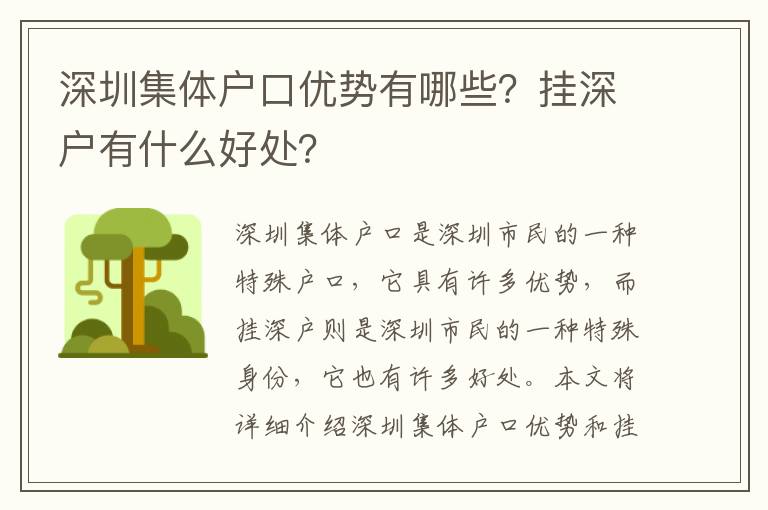 深圳集体户口优势有哪些？挂深户有什么好处？

深圳集体户口是深圳市民的一种特殊户口，它具有许多优势，而挂深户则是深圳市民的一种特殊身份，它也有许多好处。本文将详细介绍深圳集体户口优势和挂